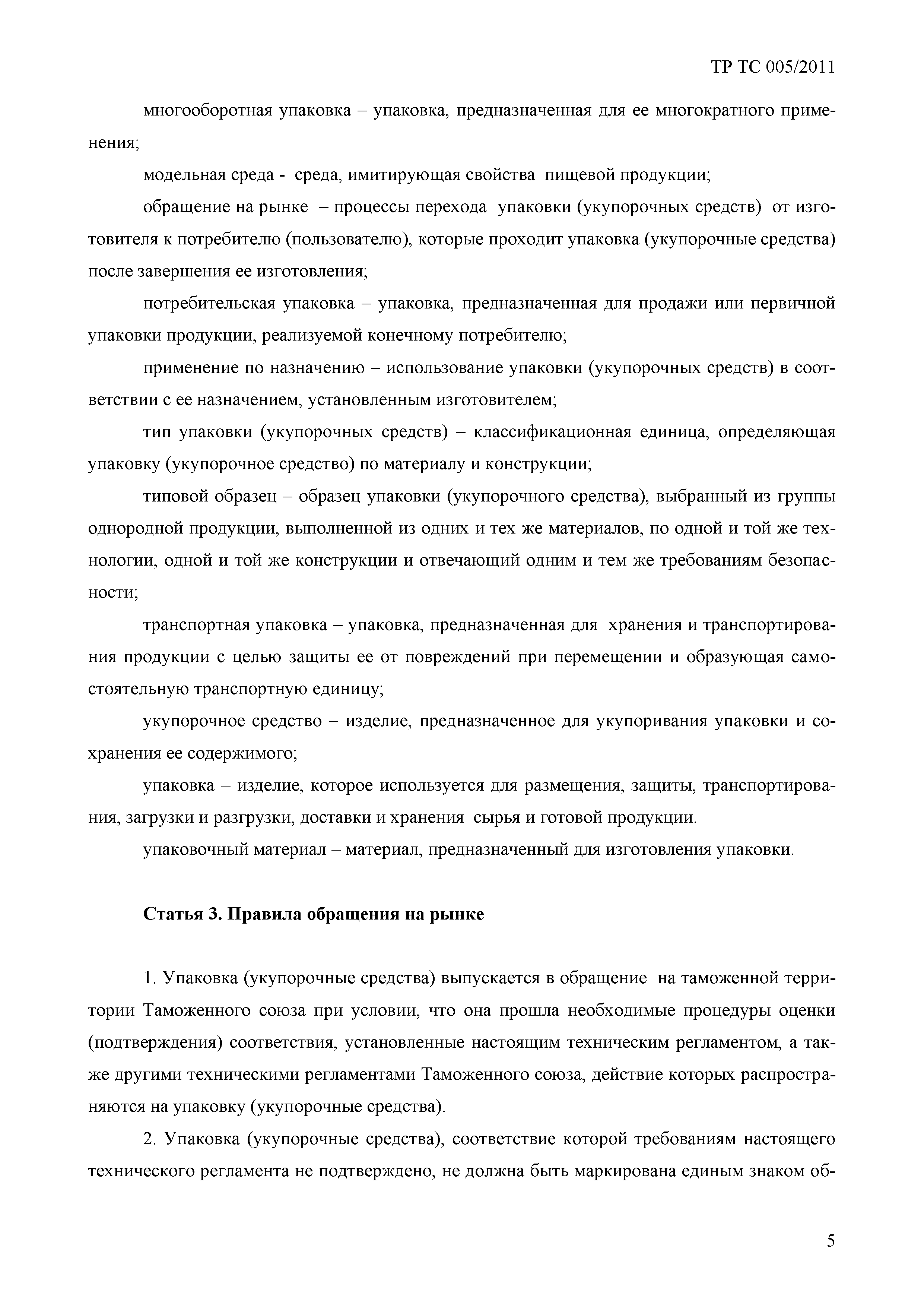 ТР ТС 005/2011

многооборотная упаковка – упаковка, предназначенная для ее многократного применения;

модельная среда - среда, имитирующая свойства пищевой продукции;

обращение на рынке – процессы перехода упаковки (укупорочных средств) от изготовителя к потребителю (пользователю), которые проходит упаковка (укупорочные средства) после завершения ее изготовления;

потребительская упаковка – упаковка, предназначенная для продажи или первичной упаковки продукции, реализуемой конечному потребителю;

применение по назначению – использование упаковки (укупорочных средств) в соответствии с ее назначением, установленным изготовителем;

тип упаковки (укупорочных средств) – классификационная единица, определяющая упаковку (укупорочное средство) по материалу и конструкции;

типовой образец – образец упаковки (укупорочного средства), выбранный из группы однородной продукции, выполненной из одних и тех же материалов, по одной и той же технологии, одной и той же конструкции и отвечающий одним и тем же требованиям безопасности;

транспортная упаковка – упаковка, предназначенная для хранения и транспортирования продукции с целью защиты ее от повреждений при перемещении и образующая самостоятельную транспортную единицу;

укупорочное средство – изделие, предназначенное для укупоривания упаковки и сохранения ее содержимого;

упаковка – изделие, которое используется для размещения, защиты, транспортирования, загрузки и разгрузки, доставки и хранения сырья и готовой продукции.

упаковочный материал – материал, предназначенный для изготовления упаковки.

Статья 3. Правила обращения на рынке

1. Упаковка (укупорочные средства) выпускается в обращение на таможенной территории Таможенного союза при условии, что она прошла необходимые процедуры оценки (подтверждения) соответствия, установленные настоящим техническим регламентом, а также другими техническими регламентами Таможенного союза, действие которых распространяются на упаковку (укупорочные средства).

2. Упаковка (укупорочные средства), соответствие которой требованиям настоящего технического регламента не подтверждено, не должна быть маркирована единым знаком об-

5